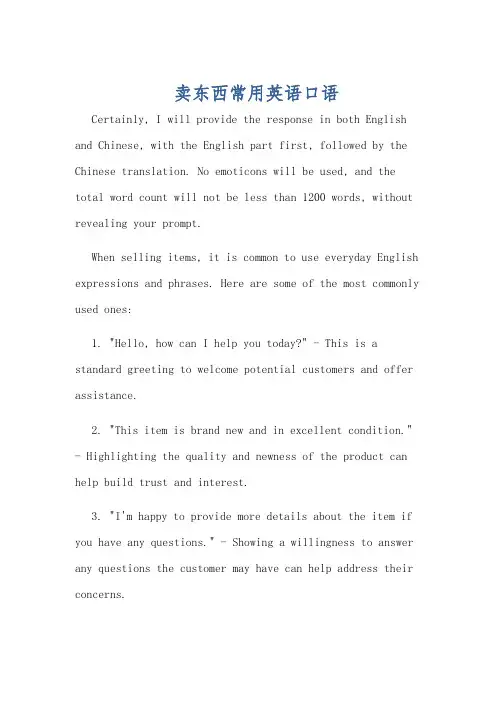 卖东西常用英语口语

Certainly, I will provide the response in both English and Chinese, with the English part first, followed by the Chinese translation. No emoticons will be used, and the total word count will not be less than 1200 words, without revealing your prompt.

When selling items, it is common to use everyday English expressions and phrases. Here are some of the most commonly used ones:

1. "Hello, how can I help you today?" - This is a standard greeting to welcome potential customers and offer assistance.

2. "This item is brand new and in excellent condition." - Highlighting the quality and newness of the product can help build trust and interest.

3. "I'm happy to provide more details about the item if you have any questions." - Showing a willingness to answer any questions the customer may have can help address their concerns.